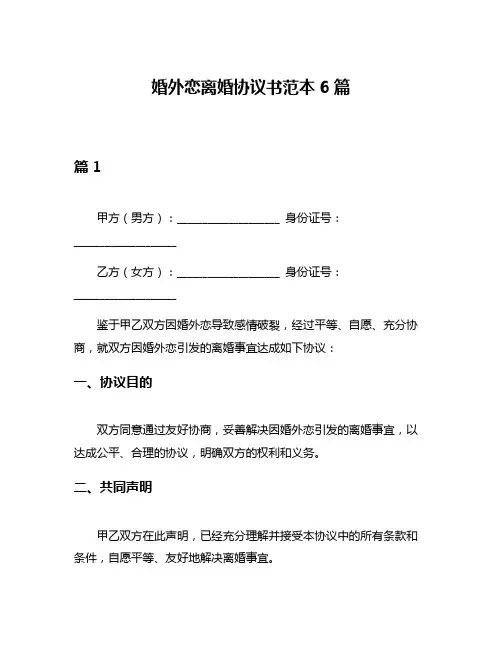 婚外恋离婚协议书范本 6 篇

篇 1

甲方（男方）：__________________ 身份证号：__________________

乙方（女方）：__________________ 身份证号：__________________

鉴于甲乙双方因婚外恋导致感情破裂，经过平等、自愿、充分协商，就双方因婚外恋引发的离婚事宜达成如下协议：

一、协议目的

双方同意通过友好协商，妥善解决因婚外恋引发的离婚事宜，以达成公平、合理的协议，明确双方的权利和义务。

二、共同声明

甲乙双方在此声明，已经充分理解并接受本协议中的所有条款和条件，自愿平等、友好地解决离婚事宜。